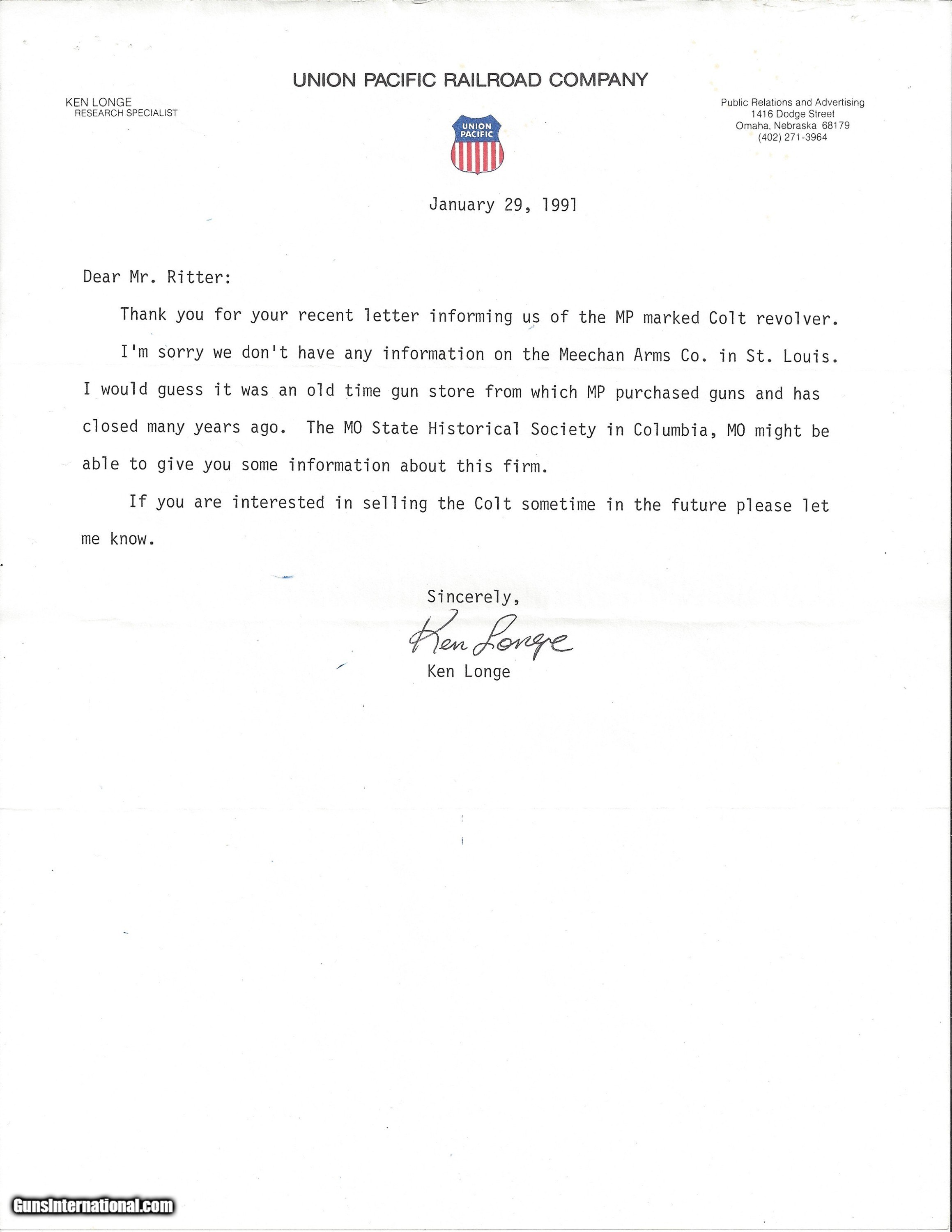 UNION PACIFIC RAILROAD COMPANY

KEN LONGE
RESEARCH SPECIALIST

UNION PACIFIC

Public Relations and Advertising
1416 Dodge Street
Omaha, Nebraska 68179
(402) 271-3964

January 29, 1991

Dear Mr. Ritter:

Thank you for your recent letter informing us of the MP marked Colt revolver.

I'm sorry we don't have any information on the Meechan Arms Co. in St. Louis. I would guess it was an old time gun store from which MP purchased guns and has closed many years ago. The MO State Historical Society in Columbia, MO might be able to give you some information about this firm.

If you are interested in selling the Colt sometime in the future please let me know.

Sincerely,

Ken Longe

Ken Longe

GunsInternational.com